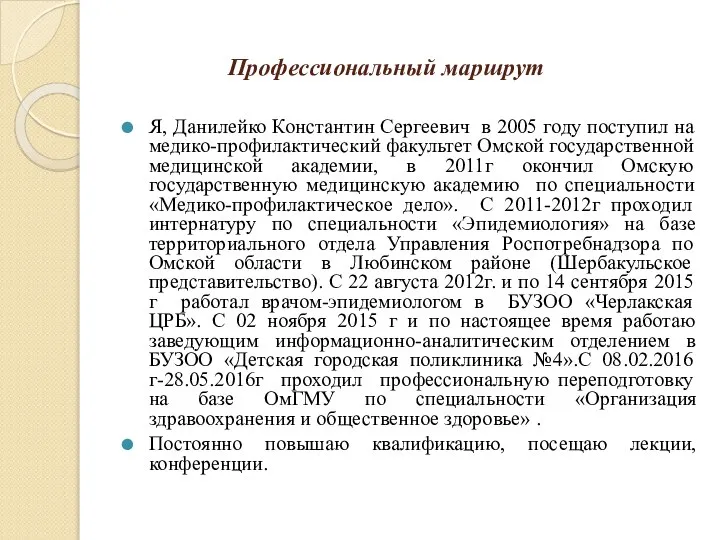 Профессиональный маршрут

Я, Данилейко Константин Сергеевич в 2005 году поступил на медико-профилактический факультет Омской государственной медицинской академии, в 2011г окончил Омскую государственную медицинскую академию по специальности «Медико-профилактическое дело». С 2011-2012г проходил интернатуру по специальности «Эпидемиология» на базе территориального отдела Управления Роспотребнадзора по Омской области в Любинском районе (Шербакульское представительство). С 22 августа 2012г. и по 14 сентября 2015 г работал врачом-эпидемиологом в БУЗОО «Черлакская ЦРБ». С 02 ноября 2015 г и по настоящее время работаю заведующим информационно-аналитическим отделением в БУЗОО «Детская городская поликлиника №4».С 08.02.2016 г-28.05.2016г проходил профессиональную переподготовку на базе ОмГМУ по специальности «Организация здравоохранения и общественное здоровье» .

Постоянно повышаю квалификацию, посещаю лекции, конференции.